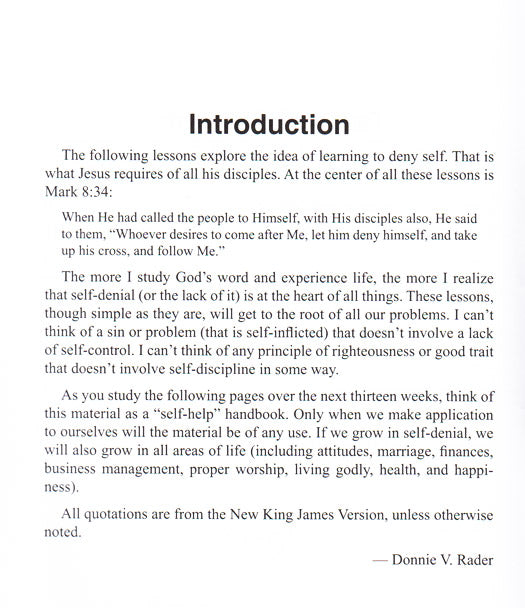 Introduction

The following lessons explore the idea of learning to deny self. That is what Jesus requires of all his disciples. At the center of all these lessons is Mark 8:34:

When He had called the people to Himself, with His disciples also, He said to them, "Whoever desires to come after Me, let him deny himself, and take up his cross, and follow Me."

The more I study God's word and experience life, the more I realize that self-denial (or the lack of it) is at the heart of all things. These lessons, though simple as they are, will get to the root of all our problems. I can't think of a sin or problem (that is self-inflicted) that doesn't involve a lack of self-control. I can't think of any principle of righteousness or good trait that doesn't involve self-discipline in some way.

As you study the following pages over the next thirteen weeks, think of this material as a "self-help" handbook. Only when we make application to ourselves will the material be of any use. If we grow in self-denial, we will also grow in all areas of life (including attitudes, marriage, finances, business management, proper worship, living godly, health, and happiness).

All quotations are from the New King James Version, unless otherwise noted.

— Donnie V. Rader